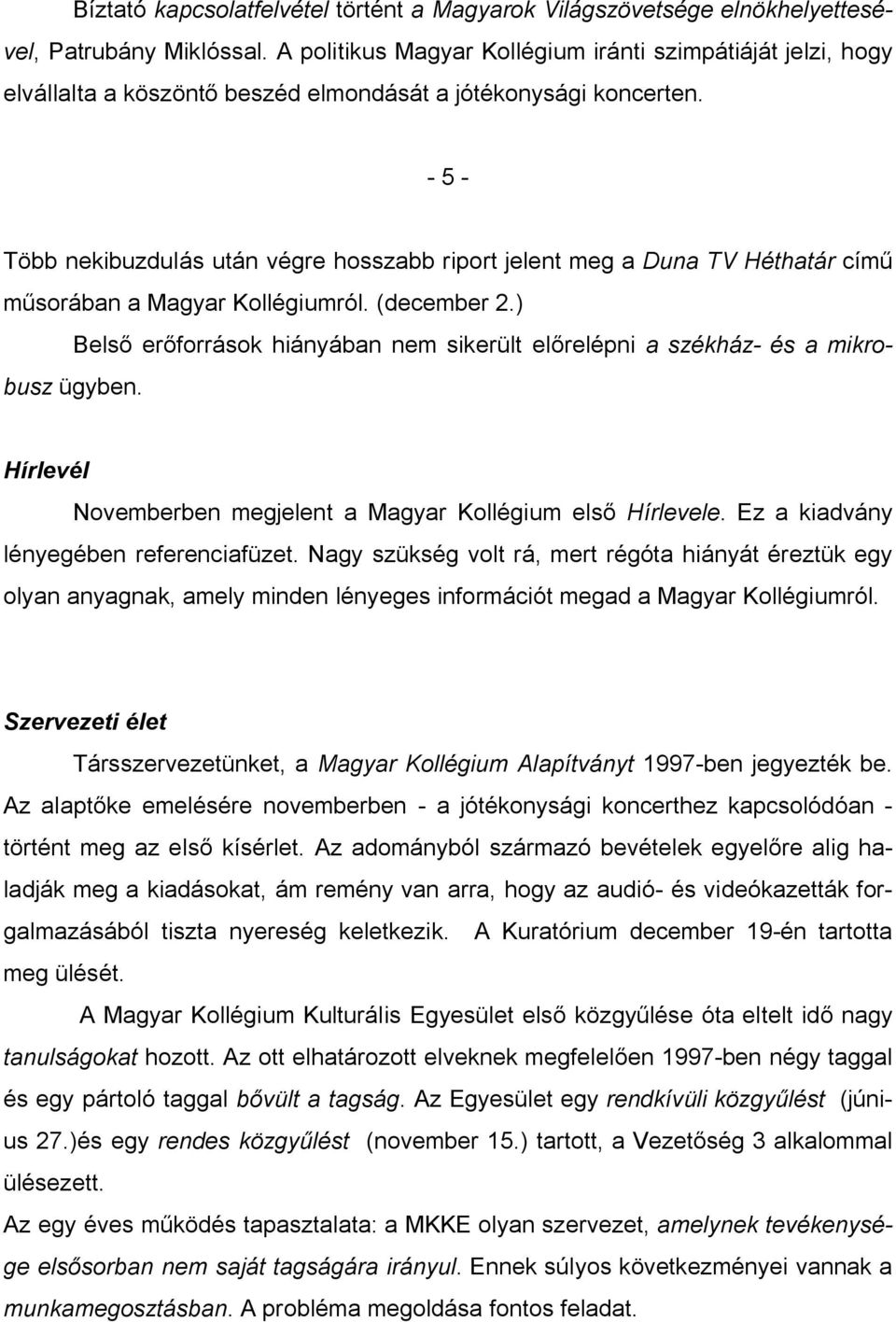 Bíztató kapcsolatfelvétel történt a Magyarok Világszövetsége elnökhelyettesével, Patrubány Miklóssal. A politikus Magyar Kollégium iránti szimpátiáját jelzi, hogy elvállalta a köszöntő beszéd elmondását a jótékonysági koncerten.

- 5 -

Több nekibuzdulás után végre hosszabb riport jelent meg a Duna TV Héthatár című műsorában a Magyar Kollégiumról. (december 2.)

Belső erőforrások hiányában nem sikerült előrelépni a székház- és a mikrobusz ügyben.

Hírlevél

Novemberben megjelent a Magyar Kollégium első Hírlevele. Ez a kiadvány lényegében referenciafüzet. Nagy szükség volt rá, mert régóta hiányát éreztük egy olyan anyagnak, amely minden lényeges információt megad a Magyar Kollégiumról.

Szervezeti élet

Társszervezetünket, a Magyar Kollégium Alapítványt 1997-ben jegyezték be. Az alaptőke emelésére novemberben - a jótékonysági koncerthez kapcsolódóan - történt meg az első kísérlet. Az adományból származó bevételek egyelőre alig haladják meg a kiadásokat, ám remény van arra, hogy az audió- és videókazetták forgalmazásából tiszta nyereség keletkezik. A Kuratórium december 19-én tartotta meg ülését.

A Magyar Kollégium Kulturális Egyesület első közgyűlése óta eltelt idő nagy tanulságokat hozott. Az ott elhatározott elveknek megfelelően 1997-ben négy taggal és egy pártoló taggal bővült a tagság. Az Egyesület egy rendkívüli közgyűlést (június 27.)és egy rendes közgyűlést (november 15.) tartott, a Vezetőség 3 alkalommal ülésezett.

Az egy éves működés tapasztalata: a MKKE olyan szervezet, amelynek tevékenysége elsősorban nem saját tagságára irányul. Ennek súlyos következményei vannak a munkamegosztásban. A probléma megoldása fontos feladat.